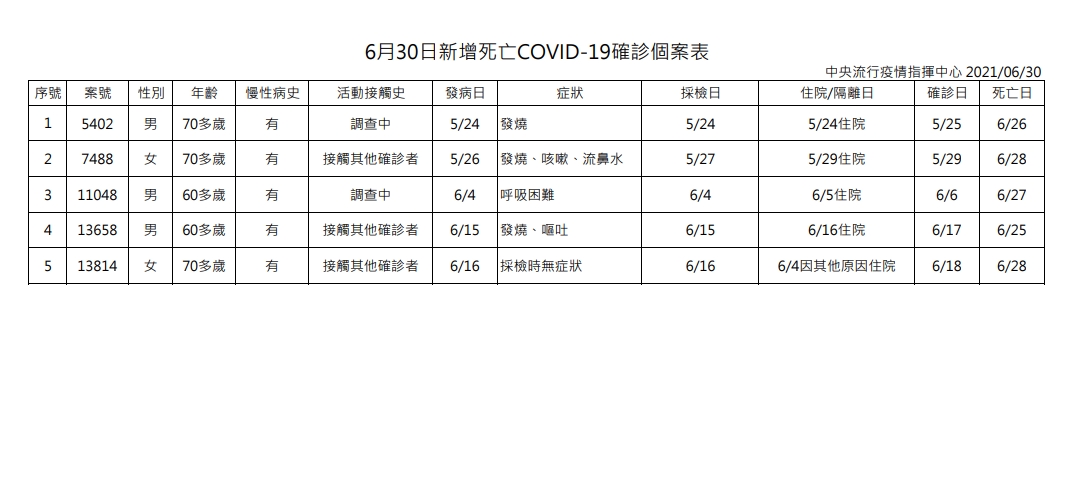 6月30日新增死亡COVID-19確診個案表

中央流行疫情指揮中心 2021/06/30

| 序號 | 案號 | 性別 | 年齡 | 慢性病史 | 活動接觸史 | 發病日 | 症狀 | 採檢日 | 住院/隔離日 | 確診日 | 死亡日 |
|---|---|---|---|---|---|---|---|---|---|---|---|
| 1 | 5402 | 男 | 70多歲 | 有 | 調查中 | 5/24 | 發燒 | 5/24 | 5/24住院 | 5/25 | 6/26 |
| 2 | 7488 | 女 | 70多歲 | 有 | 接觸其他確診者 | 5/26 | 發燒、咳嗽、流鼻水 | 5/27 | 5/29住院 | 5/29 | 6/28 |
| 3 | 11048 | 男 | 60多歲 | 有 | 調查中 | 6/4 | 呼吸困難 | 6/4 | 6/5住院 | 6/6 | 6/27 |
| 4 | 13658 | 男 | 60多歲 | 有 | 接觸其他確診者 | 6/15 | 發燒、嘔吐 | 6/15 | 6/16住院 | 6/17 | 6/25 |
| 5 | 13814 | 女 | 70多歲 | 有 | 接觸其他確診者 | 6/16 | 採檢時無症狀 | 6/16 | 6/4因其他原因住院 | 6/18 | 6/28 |